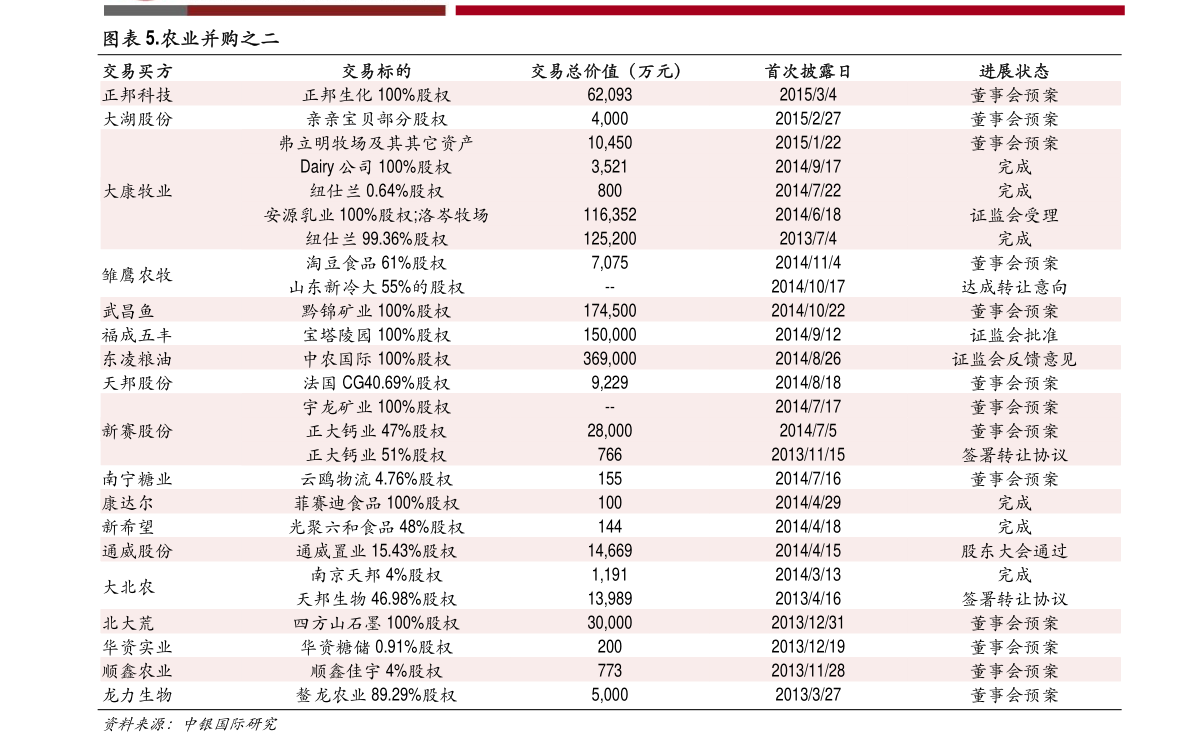 图表5.农业并购之二

| 交易买方 | 交易标的 | 交易总价值(万元) | 首次披露日 | 进展状态 |
|---|---|---|---|---|
| 正邦科技 | 正邦生化100%股权 | 62,093 | 2015/3/4 | 董事会预案 |
| 大湖股份 | 亲亲宝贝部分股权 | 4,000 | 2015/2/27 | 董事会预案 |
| 大康牧业 | 弗立明牧场及其其它资产 | 10,450 | 2015/1/22 | 董事会预案 |
| | Dairy公司100%股权 | 3,521 | 2014/9/17 | 完成 |
| | 纽仕兰0.64%股权 | 800 | 2014/7/22 | 完成 |
| | 安源乳业100%股权;洛岑牧场 | 116,352 | 2014/6/18 | 证监会受理 |
| | 纽仕兰99.36%股权 | 125,200 | 2013/7/4 | 完成 |
| 雏鹰农牧 | 淘豆食品61%股权 | 7,075 | 2014/11/4 | 董事会预案 |
| | 山东新冷大55%的股权 | -- | 2014/10/17 | 达成转让意向 |
| 武昌鱼 | 黔锦矿业100%股权 | 174,500 | 2014/10/22 | 董事会预案 |
| 福成五丰 | 宝塔陵园100%股权 | 150,000 | 2014/9/12 | 证监会批准 |
| 东凌粮油 | 中农国际100%股权 | 369,000 | 2014/8/26 | 证监会反馈意见 |
| 天邦股份 | 法国CG40.69%股权 | 9,229 | 2014/8/18 | 董事会预案 |
| 新赛股份 | 宇龙矿业100%股权 | -- | 2014/7/17 | 董事会预案 |
| | 正大钙业47%股权 | 28,000 | 2014/7/5 | 董事会预案 |
| | 正大钙业51%股权 | 766 | 2013/11/15 | 签署转让协议 |
| 南宁糖业 | 云鸥物流4.76%股权 | 155 | 2014/7/16 | 董事会预案 |
| 康达尔 | 菲赛迪食品100%股权 | 100 | 2014/4/29 | 完成 |
| 新希望 | 光聚六和食品48%股权 | 144 | 2014/4/18 | 完成 |
| 通威股份 | 通威置业15.43%股权 | 14,669 | 2014/4/15 | 股东大会通过 |
| 大北农 | 南京天邦4%股权 | 1,191 | 2014/3/13 | 完成 |
| | 天邦生物46.98%股权 | 13,989 | 2013/4/16 | 签署转让协议 |
| 北大荒 | 四方山石墨100%股权 | 30,000 | 2013/12/31 | 董事会预案 |
| 华资实业 | 华资糖储0.91%股权 | 200 | 2013/12/19 | 董事会预案 |
| 顺鑫农业 | 顺鑫佳宇4%股权 | 773 | 2013/11/28 | 董事会预案 |
| 龙力生物 | 鳌龙农业89.29%股权 | 5,000 | 2013/3/27 | 董事会预案 |

资料来源:中银国际研究